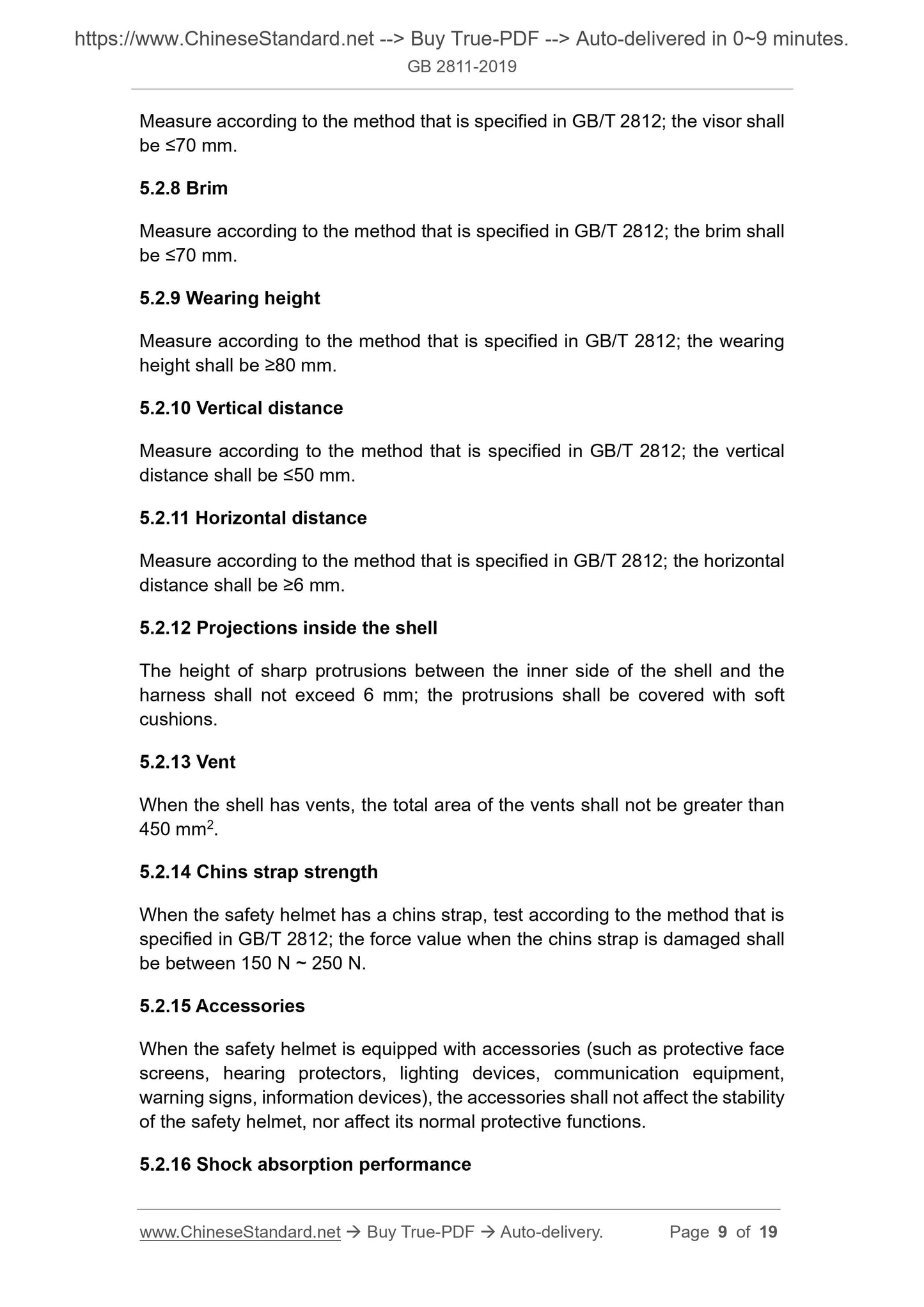 https://www.ChineseStandard.net --> Buy True-PDF --> Auto-delivered in 0~9 minutes.
GB 2811-2019

Measure according to the method that is specified in GB/T 2812; the visor shall be ≤70 mm.

5.2.8 Brim

Measure according to the method that is specified in GB/T 2812; the brim shall be ≤70 mm.

5.2.9 Wearing height

Measure according to the method that is specified in GB/T 2812; the wearing height shall be ≥80 mm.

5.2.10 Vertical distance

Measure according to the method that is specified in GB/T 2812; the vertical distance shall be ≤50 mm.

5.2.11 Horizontal distance

Measure according to the method that is specified in GB/T 2812; the horizontal distance shall be ≥6 mm.

5.2.12 Projections inside the shell

The height of sharp protrusions between the inner side of the shell and the harness shall not exceed 6 mm; the protrusions shall be covered with soft cushions.

5.2.13 Vent

When the shell has vents, the total area of the vents shall not be greater than 450 mm$^2$.

5.2.14 Chins strap strength

When the safety helmet has a chins strap, test according to the method that is specified in GB/T 2812; the force value when the chins strap is damaged shall be between 150 N ~ 250 N.

5.2.15 Accessories

When the safety helmet is equipped with accessories (such as protective face screens, hearing protectors, lighting devices, communication equipment, warning signs, information devices), the accessories shall not affect the stability of the safety helmet, nor affect its normal protective functions.

5.2.16 Shock absorption performance

www.ChineseStandard.net → Buy True-PDF → Auto-delivery. Page 9 of 19